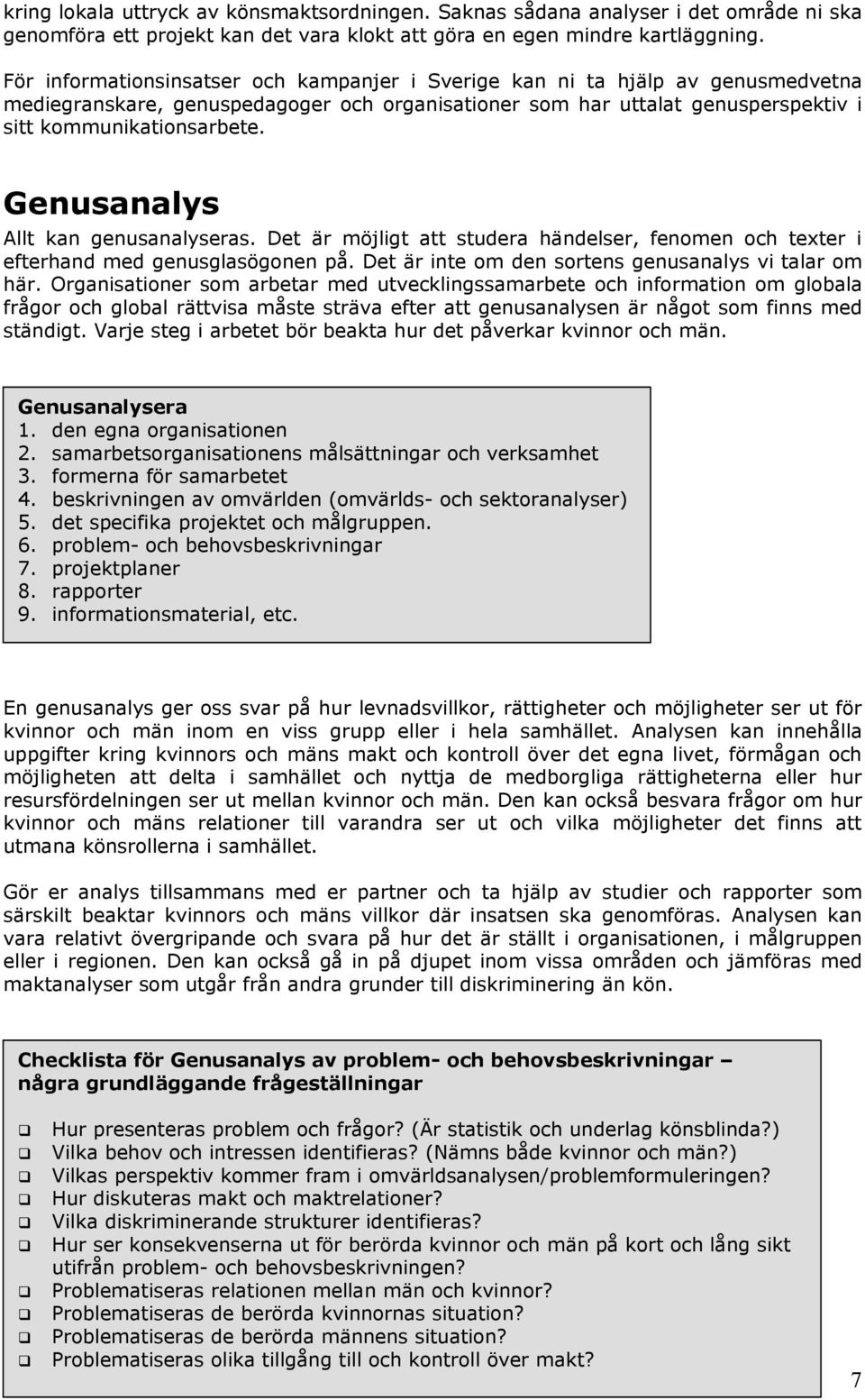 kring lokala uttryck av könsmaktsordningen. Saknas sådana analyser i det område ni ska genomföra ett projekt kan det vara klokt att göra en egen mindre kartläggning.

För informationsinsatser och kampanjer i Sverige kan ni ta hjälp av genusmedvetna mediegranskare, genuspedagoger och organisationer som har uttalat genusperspektiv i sitt kommunikationsarbete.

Genusanalys

Allt kan genusanalyseras. Det är möjligt att studera händelser, fenomen och texter i efterhand med genusglasögonen på. Det är inte om den sortens genusanalys vi talar om här. Organisationer som arbetar med utvecklingssamarbete och information om globala frågor och global rättvisa måste sträva efter att genusanalysen är något som finns med ständigt. Varje steg i arbetet bör beakta hur det påverkar kvinnor och män.

Genusanalysera
1. den egna organisationen
2. samarbetsorganisationens målsättningar och verksamhet
3. formerna för samarbetet
4. beskrivningen av omvärlden (omvärlds- och sektoranalyser)
5. det specifika projektet och målgruppen.
6. problem- och behovsbeskrivningar
7. projektplaner
8. rapporter
9. informationsmaterial, etc.

En genusanalys ger oss svar på hur levnadsvillkor, rättigheter och möjligheter ser ut för kvinnor och män inom en viss grupp eller i hela samhället. Analysen kan innehålla uppgifter kring kvinnors och mäns makt och kontroll över det egna livet, förmågan och möjligheten att delta i samhället och nyttja de medborgliga rättigheterna eller hur resursfördelningen ser ut mellan kvinnor och män. Den kan också besvara frågor om hur kvinnor och mäns relationer till varandra ser ut och vilka möjligheter det finns att utmana könsrollerna i samhället.

Gör er analys tillsammans med er partner och ta hjälp av studier och rapporter som särskilt beaktar kvinnors och mäns villkor där insatsen ska genomföras. Analysen kan vara relativt övergripande och svara på hur det är ställt i organisationen, i målgruppen eller i regionen. Den kan också gå in på djupet inom vissa områden och jämföras med maktanalyser som utgår från andra grunder till diskriminering än kön.

Checklista för Genusanalys av problem- och behovsbeskrivningar – några grundläggande frågeställningar

❑ Hur presenteras problem och frågor? (Är statistik och underlag könsblinda?)
❑ Vilka behov och intressen identifieras? (Nämns både kvinnor och män?)
❑ Vilkas perspektiv kommer fram i omvärldsanalysen/problemformuleringen?
❑ Hur diskuteras makt och maktrelationer?
❑ Vilka diskriminerande strukturer identifieras?
❑ Hur ser konsekvenserna ut för berörda kvinnor och män på kort och lång sikt utifrån problem- och behovsbeskrivningen?
❑ Problematiseras relationen mellan män och kvinnor?
❑ Problematiseras de berörda kvinnornas situation?
❑ Problematiseras de berörda männens situation?
❑ Problematiseras olika tillgång till och kontroll över makt?

7